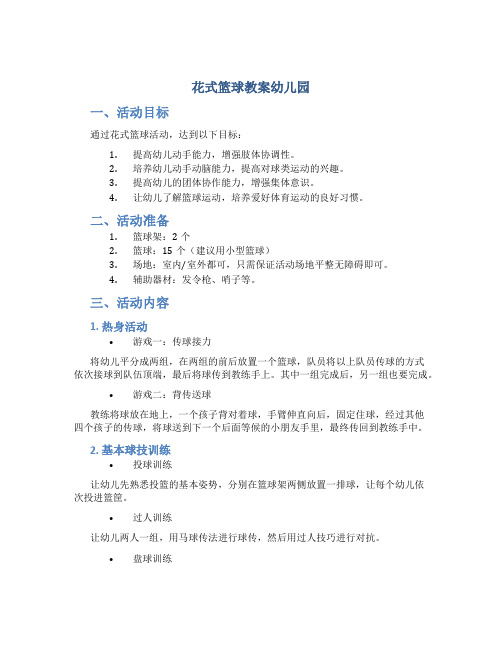 花式篮球教案幼儿园

一、活动目标

通过花式篮球活动，达到以下目标：

1. 提高幼儿动手能力，增强肢体协调性。
2. 培养幼儿动手动脑能力，提高对球类运动的兴趣。
3. 提高幼儿的团体协作能力，增强集体意识。
4. 让幼儿了解篮球运动，培养爱好体育运动的良好习惯。

二、活动准备

1. 篮球架：2 个
2. 篮球：15 个（建议用小型篮球）
3. 场地：室内/室外都可，只需保证活动场地平整无障碍即可。
4. 辅助器材：发令枪、哨子等。

三、活动内容

1. 热身活动

• 游戏一：传球接力

将幼儿平分成两组，在两组的前后放置一个篮球，队员将以上队员传球的方式依次接球到队伍顶端，最后将球传到教练手上。其中一组完成后，另一组也要完成。

• 游戏二：背传送球

教练将球放在地上，一个孩子背对着球，手臂伸直向后，固定住球，经过其他四个孩子的传球，将球送到下一个后面等候的小朋友手里，最终传回到教练手中。

2. 基本球技训练

• 投球训练

让幼儿先熟悉投篮的基本姿势，分别在篮球架两侧放置一排球，让每个幼儿依次投进篮筐。

• 过人训练

让幼儿两人一组，用马球传法进行球传，然后用过人技巧进行对抗。

• 盘球训练